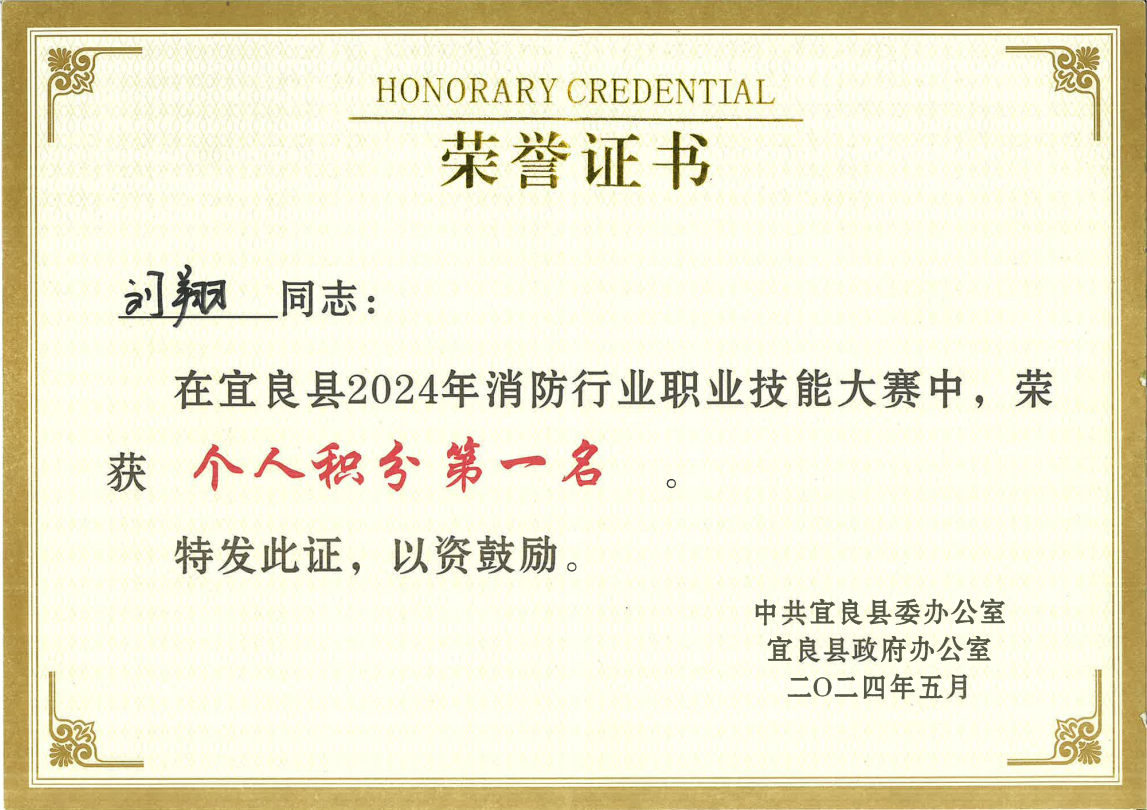 HONORARY CREDENTIAL

荣誉证书

刘翔 同志：

在宜良县2024年消防行业职业技能大赛中，荣获 个人积分第一名 。

特发此证，以资鼓励。

中共宜良县委办公室
宜良县政府办公室
二〇二四年五月